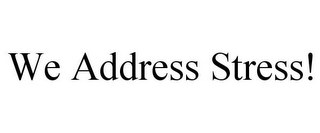 We Address Stress!